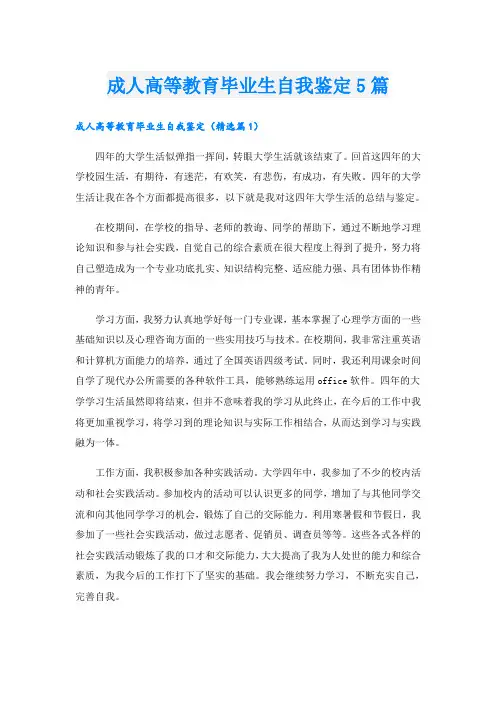 成人高等教育毕业生自我鉴定5篇

成人高等教育毕业生自我鉴定（精选篇1）

四年的大学生活似弹指一挥间，转眼大学生活就该结束了。回首这四年的大学校园生活，有期待，有迷茫，有欢笑，有悲伤，有成功，有失败。四年的大学生活让我在各个方面都提高很多，以下就是我对这四年大学生活的总结与鉴定。

在校期间，在学校的指导、老师的教诲、同学的帮助下，通过不断地学习理论知识和参与社会实践，自觉自己的综合素质在很大程度上得到了提升，努力将自己塑造成为一个专业功底扎实、知识结构完整、适应能力强、具有团体协作精神的青年。

学习方面，我努力认真地学好每一门专业课，基本掌握了心理学方面的一些基础知识以及心理咨询方面的一些实用技巧与技术。在校期间，我非常注重英语和计算机方面能力的培养，通过了全国英语四级考试。同时，我还利用课余时间自学了现代办公所需要的各种软件工具，能够熟练运用office软件。四年的大学学习生活虽然即将结束，但并不意味着我的学习从此终止，在今后的工作中我将更加重视学习，将学习到的理论知识与实际工作相结合，从而达到学习与实践融为一体。

工作方面，我积极参加各种实践活动。大学四年中，我参加了不少的校内活动和社会实践活动。参加校内的活动可以认识更多的同学，增加了与其他同学交流和向其他同学学习的机会，锻炼了自己的交际能力。利用寒暑假和节假日，我参加了一些社会实践活动，做过志愿者、促销员、调查员等等。这些各式各样的社会实践活动锻炼了我的口才和交际能力，大大提高了我为人处世的能力和综合素质，为我今后的工作打下了坚实的基础。我会继续努力学习，不断充实自己，完善自我。